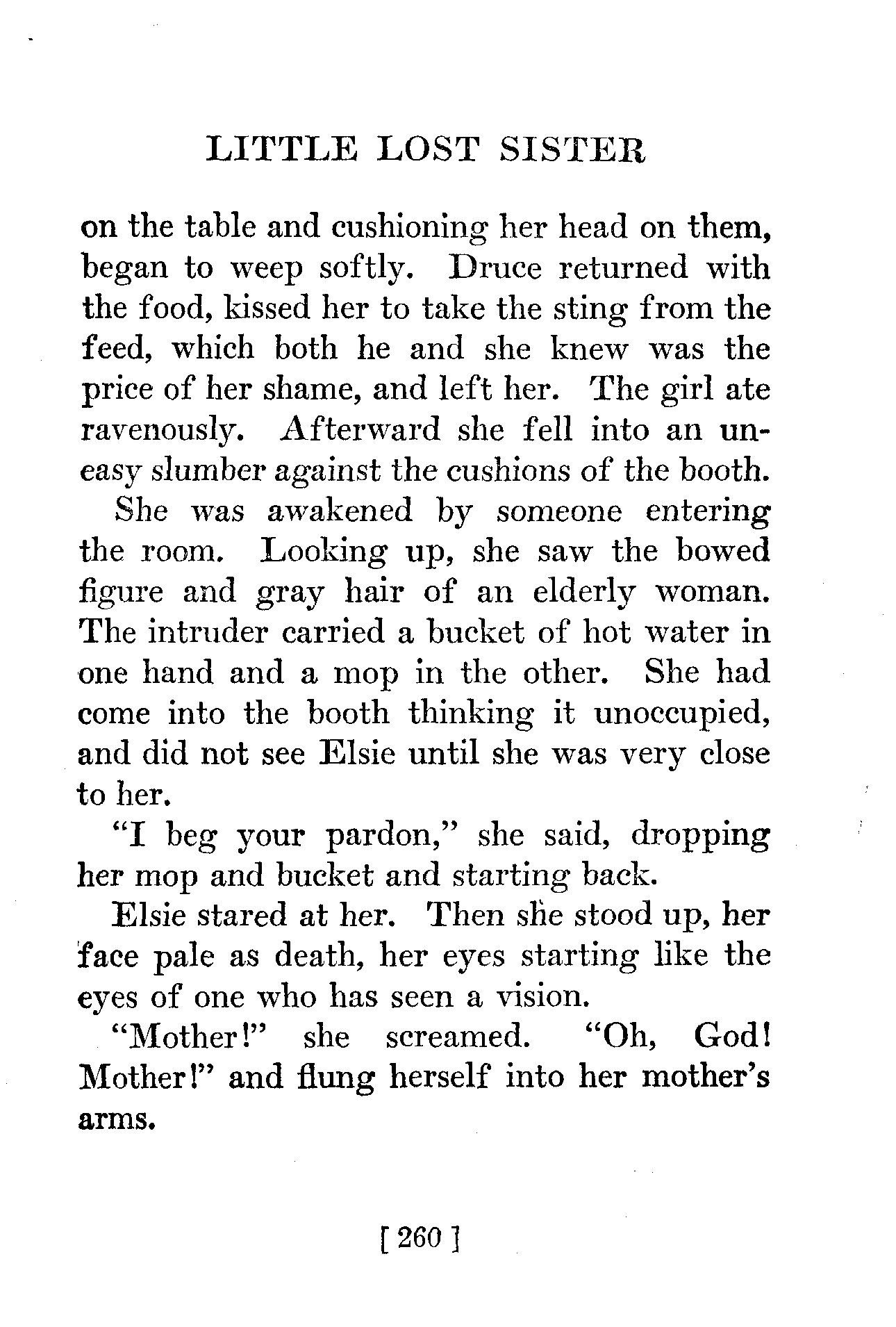 LITTLE LOST SISTER

on the table and cushioning her head on them, began to weep softly. Druce returned with the food, kissed her to take the sting from the feed, which both he and she knew was the price of her shame, and left her. The girl ate ravenously. Afterward she fell into an uneasy slumber against the cushions of the booth.

She was awakened by someone entering the room. Looking up, she saw the bowed figure and gray hair of an elderly woman. The intruder carried a bucket of hot water in one hand and a mop in the other. She had come into the booth thinking it unoccupied, and did not see Elsie until she was very close to her.

"I beg your pardon," she said, dropping her mop and bucket and starting back.

Elsie stared at her. Then she stood up, her face pale as death, her eyes starting like the eyes of one who has seen a vision.

"Mother!" she screamed. "Oh, God! Mother!" and flung herself into her mother's arms.

[ 260 ]